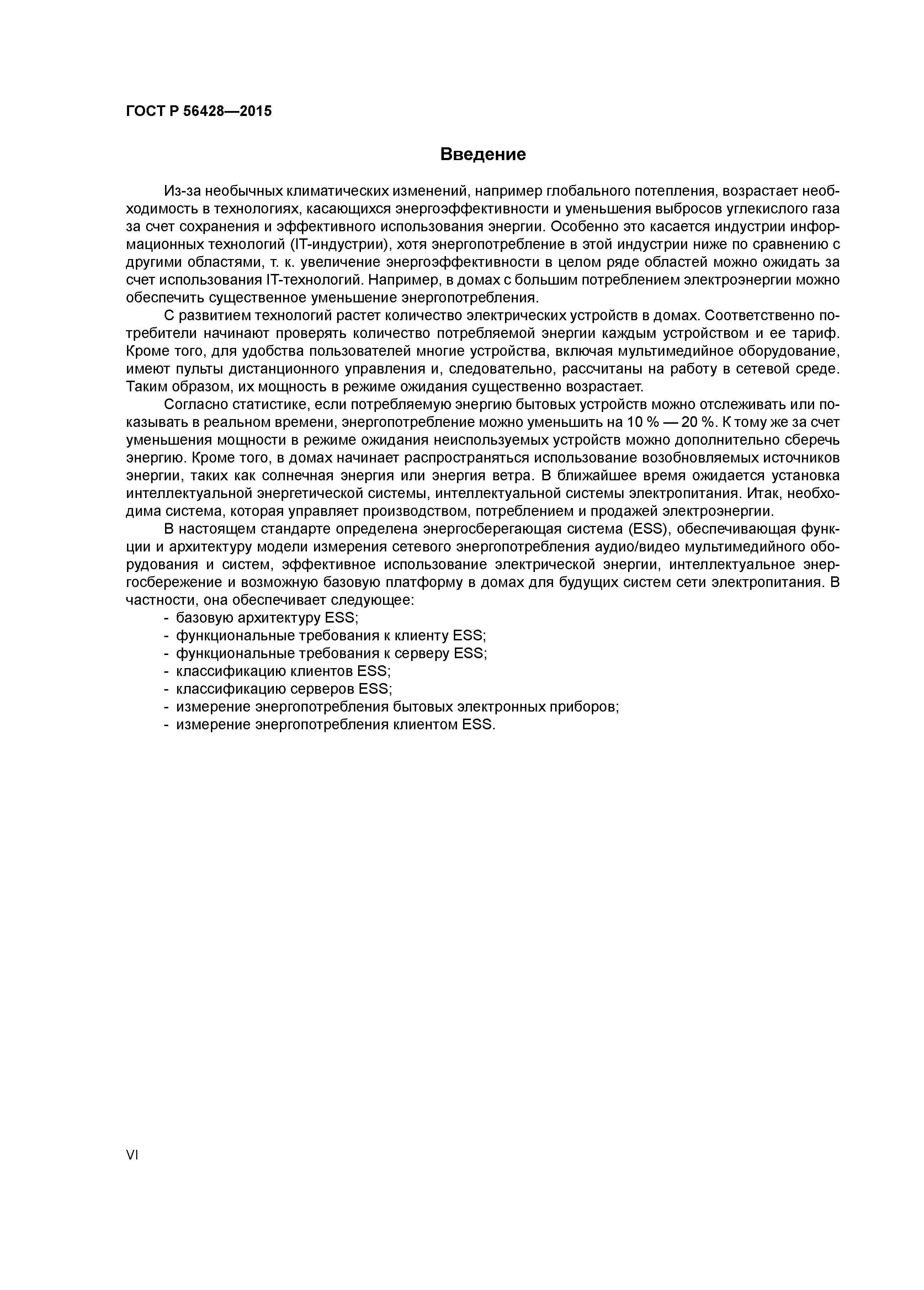 ГОСТ Р 56428—2015

Введение

Из-за необычных климатических изменений, например глобального потепления, возрастает необходимость в технологиях, касающихся энергоэффективности и уменьшения выбросов углекислого газа за счет сохранения и эффективного использования энергии. Особенно это касается индустрии информационных технологий (IT-индустрии), хотя энергопотребление в этой индустрии ниже по сравнению с другими областями, т. к. увеличение энергоэффективности в целом ряде областей можно ожидать за счет использования IT-технологий. Например, в домах с большим потреблением электроэнергии можно обеспечить существенное уменьшение энергопотребления.

С развитием технологий растет количество электрических устройств в домах. Соответственно потребители начинают проверять количество потребляемой энергии каждым устройством и ее тариф. Кроме того, для удобства пользователей многие устройства, включая мультимедийное оборудование, имеют пульты дистанционного управления и, следовательно, рассчитаны на работу в сетевой среде. Таким образом, их мощность в режиме ожидания существенно возрастает.

Согласно статистике, если потребляемую энергию бытовых устройств можно отслеживать или показывать в реальном времени, энергопотребление можно уменьшить на 10 % — 20 %. К тому же за счет уменьшения мощности в режиме ожидания неиспользуемых устройств можно дополнительно сберечь энергию. Кроме того, в домах начинает распространяться использование возобновляемых источников энергии, таких как солнечная энергия или энергия ветра. В ближайшее время ожидается установка интеллектуальной энергетической системы, интеллектуальной системы электропитания. Итак, необходима система, которая управляет производством, потреблением и продажей электроэнергии.

В настоящем стандарте определена энергосберегающая система (ESS), обеспечивающая функции и архитектуру модели измерения сетевого энергопотребления аудио/видео мультимедийного оборудования и систем, эффективное использование электрической энергии, интеллектуальное энергосбережение и возможную базовую платформу в домах для будущих систем сети электропитания. В частности, она обеспечивает следующее:
- базовую архитектуру ESS;
- функциональные требования к клиенту ESS;
- функциональные требования к серверу ESS;
- классификацию клиентов ESS;
- классификацию серверов ESS;
- измерение энергопотребления бытовых электронных приборов;
- измерение энергопотребления клиентом ESS.

VI